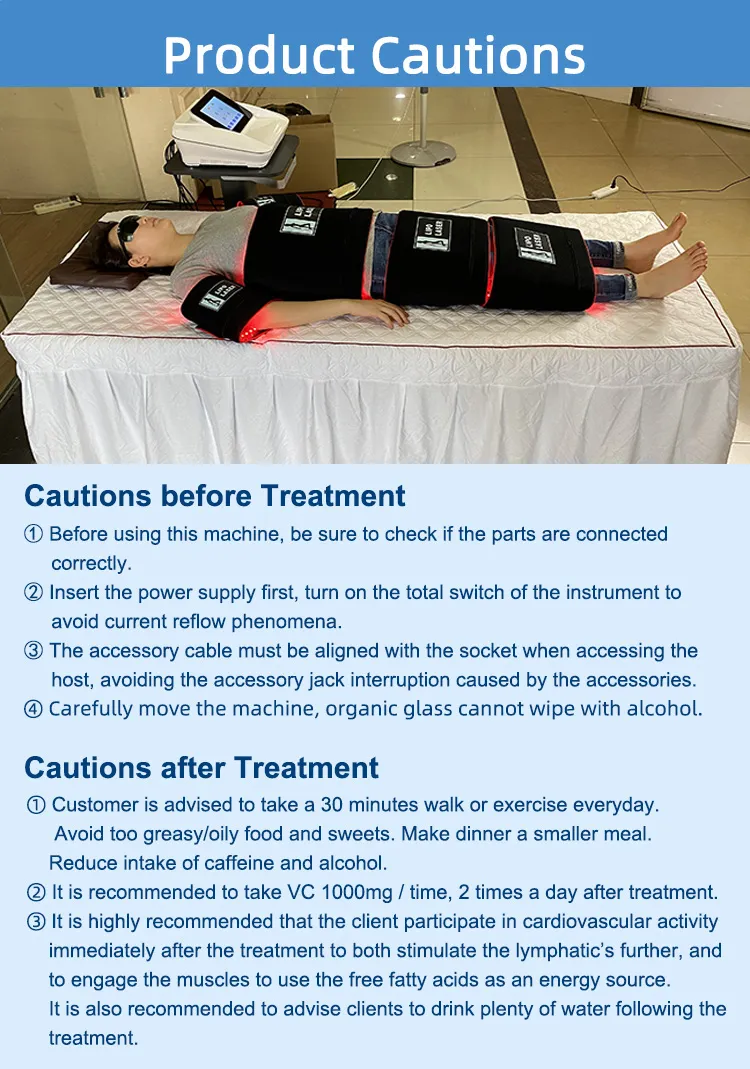 Product Cautions

LIPO LASER

LIPO LASER

LIPO LASER

LIPO LASER

Cautions before Treatment

① Before using this machine, be sure to check if the parts are connected correctly.

② Insert the power supply first, turn on the total switch of the instrument to avoid current reflow phenomena.

③ The accessory cable must be aligned with the socket when accessing the host, avoiding the accessory jack interruption caused by the accessories.

④ Carefully move the machine, organic glass cannot wipe with alcohol.

Cautions after Treatment

① Customer is advised to take a 30 minutes walk or exercise everyday. Avoid too greasy/oily food and sweets. Make dinner a smaller meal. Reduce intake of caffeine and alcohol.

② It is recommended to take VC 1000mg / time, 2 times a day after treatment.

③ It is highly recommended that the client participate in cardiovascular activity immediately after the treatment to both stimulate the lymphatic's further, and to engage the muscles to use the free fatty acids as an energy source. It is also recommended to advise clients to drink plenty of water following the treatment.